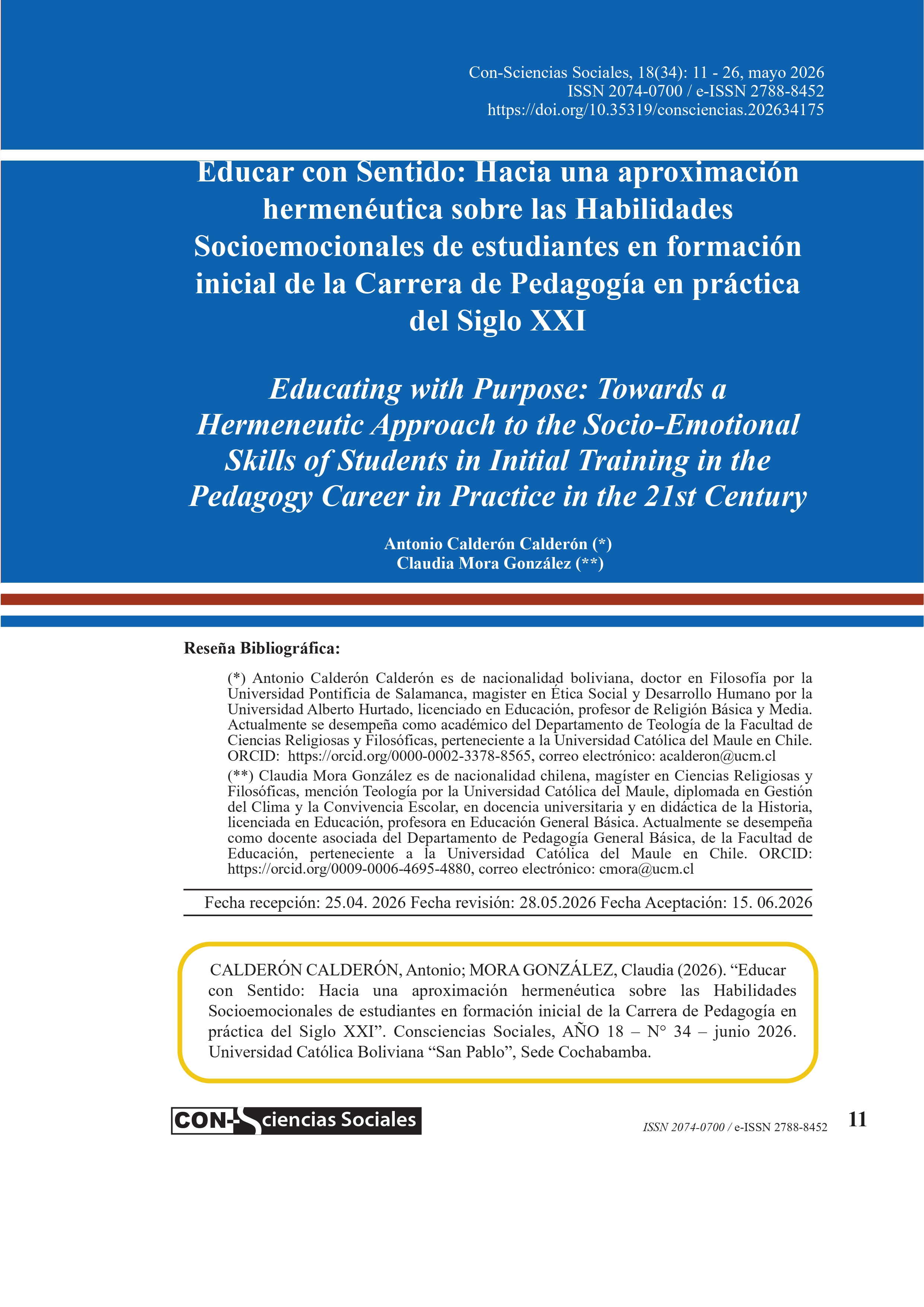 Con-Sciencias Sociales, 18(34): 11 - 26, mayo 2026
ISSN 2074-0700 / e-ISSN 2788-8452
https://doi.org/10.35319/consciencias.202634175

Educar con Sentido: Hacia una aproximación hermenéutica sobre las Habilidades Socioemocionales de estudiantes en formación inicial de la Carrera de Pedagogía en práctica del Siglo XXI

Educating with Purpose: Towards a Hermeneutic Approach to the Socio-Emotional Skills of Students in Initial Training in the Pedagogy Career in Practice in the 21st Century

Antonio Calderón Calderón (*)
Claudia Mora González (**)

Reseña Bibliográfica:

(*) Antonio Calderón Calderón es de nacionalidad boliviana, doctor en Filosofía por la Universidad Pontificia de Salamanca, magister en Ética Social y Desarrollo Humano por la Universidad Alberto Hurtado, licenciado en Educación, profesor de Religión Básica y Media. Actualmente se desempeña como académico del Departamento de Teología de la Facultad de Ciencias Religiosas y Filosóficas, perteneciente a la Universidad Católica del Maule en Chile. ORCID: https://orcid.org/0000-0002-3378-8565, correo electrónico: acalderon@ucm.cl

(**) Claudia Mora González es de nacionalidad chilena, magíster en Ciencias Religiosas y Filosóficas, mención Teología por la Universidad Católica del Maule, diplomada en Gestión del Clima y la Convivencia Escolar, en docencia universitaria y en didáctica de la Historia, licenciada en Educación, profesora en Educación General Básica. Actualmente se desempeña como docente asociada del Departamento de Pedagogía General Básica, de la Facultad de Educación, perteneciente a la Universidad Católica del Maule en Chile. ORCID: https://orcid.org/0009-0006-4695-4880, correo electrónico: cmora@ucm.cl

Fecha recepción: 25.04. 2026 Fecha revisión: 28.05.2026 Fecha Aceptación: 15. 06.2026

CALDERÓN CALDERÓN, Antonio; MORA GONZÁLEZ, Claudia (2026). "Educar con Sentido: Hacia una aproximación hermenéutica sobre las Habilidades Socioemocionales de estudiantes en formación inicial de la Carrera de Pedagogía en práctica del Siglo XXI". Consciencias Sociales, AÑO 18 – N° 34 – junio 2026. Universidad Católica Boliviana "San Pablo", Sede Cochabamba.

CON-Sciencias Sociales

ISSN 2074-0700 / e-ISSN 2788-8452 11